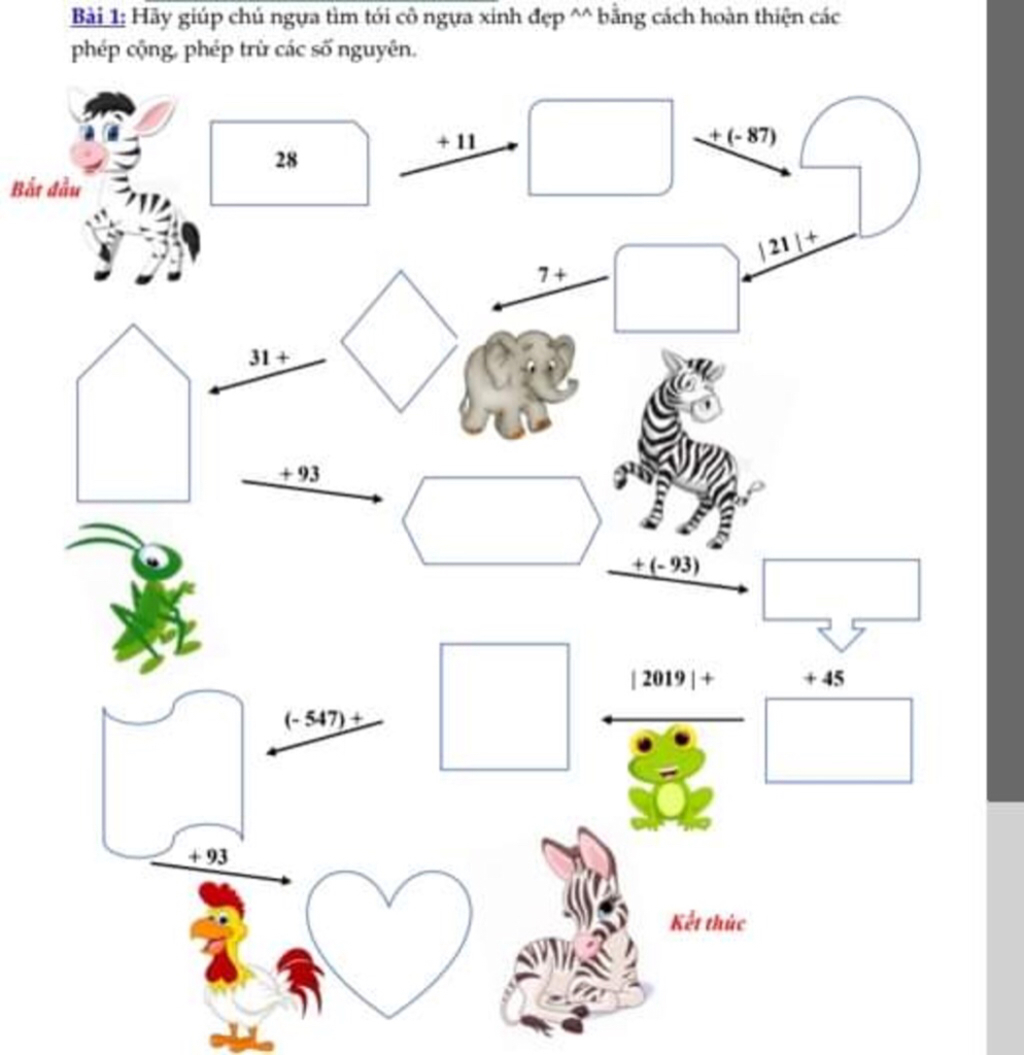 Bài 1: Hãy giúp chú ngựa tìm tới cô ngựa xinh đẹp ^^ bằng cách hoàn thiện các phép cộng, phép trừ các số nguyên.

Bắt đầu

28

+ 11

+ (- 87)

| 21 | +

7 +

31 +

+ 93

+ (- 93)

+ 45

| 2019 | +

(- 547) +

+ 93

Kết thúc